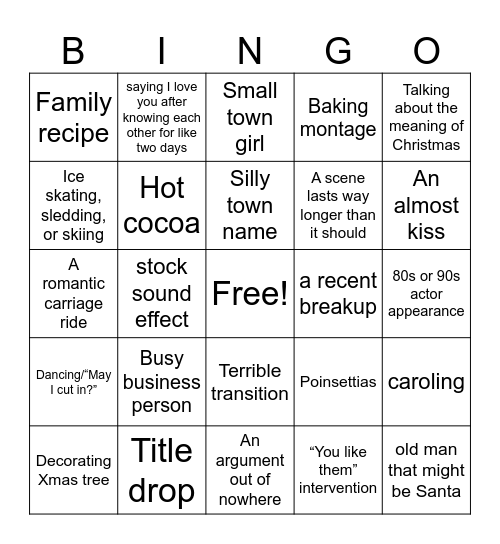 | B | I | N | G | O |
|---|---|---|---|---|
| Family recipe | saying I love you after knowing each other for like two days | Small town girl | Baking montage | Talking about the meaning of Christmas |
| Ice skating, sledding, or skiing | Hot cocoa | Silly town name | A scene lasts way longer than it should | An almost kiss |
| A romantic carriage ride | stock sound effect | Free! | a recent breakup | 80s or 90s actor appearance |
| Dancing/“May I cut in?” | Busy business person | Terrible transition | Poinsettias | caroling |
| Decorating Xmas tree | Title drop | An argument out of nowhere | “You like them” intervention | old man that might be Santa |